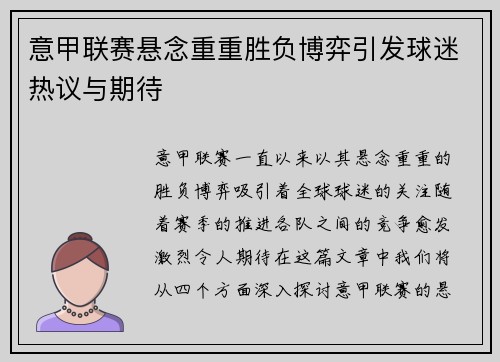 意甲联赛悬念重重胜负博弈引发球迷热议与期待

意甲联赛一直以来以其悬念重重的胜负博弈吸引着全球球迷的关注随着赛季的推进各队之间的竞争愈发激烈令人期待在这篇文章中我们将从四个方面深入探讨意甲联赛的悬